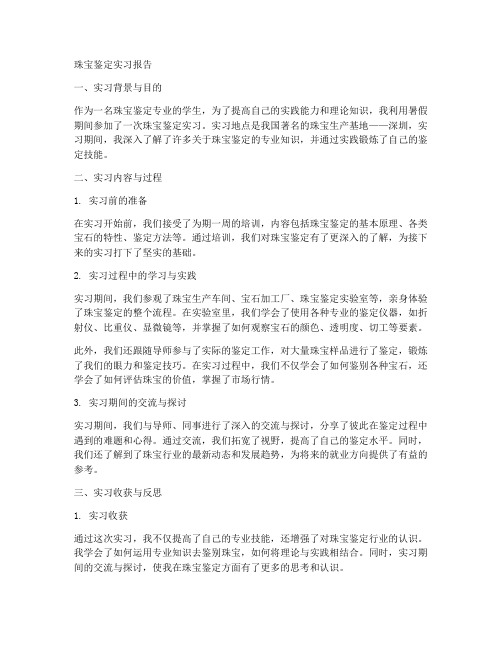 珠宝鉴定实习报告

一、实习背景与目的

作为一名珠宝鉴定专业的学生，为了提高自己的实践能力和理论知识，我利用暑假期间参加了一次珠宝鉴定实习。实习地点是我国著名的珠宝生产基地——深圳，实习期间，我深入了解了许多关于珠宝鉴定的专业知识，并通过实践锻炼了自己的鉴定技能。

二、实习内容与过程

1. 实习前的准备

在实习开始前，我们接受了为期一周的培训，内容包括珠宝鉴定的基本原理、各类宝石的特性、鉴定方法等。通过培训，我们对珠宝鉴定有了更深入的了解，为接下来的实习打下了坚实的基础。

2. 实习过程中的学习与实践

实习期间，我们参观了珠宝生产车间、宝石加工厂、珠宝鉴定实验室等，亲身体验了珠宝鉴定的整个流程。在实验室里，我们学会了使用各种专业的鉴定仪器，如折射仪、比重仪、显微镜等，并掌握了如何观察宝石的颜色、透明度、切工等要素。

此外，我们还跟随导师参与了实际的鉴定工作，对大量珠宝样品进行了鉴定，锻炼了我们的眼力和鉴定技巧。在实习过程中，我们不仅学会了如何鉴别各种宝石，还学会了如何评估珠宝的价值，掌握了市场行情。

3. 实习期间的交流与探讨

实习期间，我们与导师、同事进行了深入的交流与探讨，分享了彼此在鉴定过程中遇到的难题和心得。通过交流，我们拓宽了视野，提高了自己的鉴定水平。同时，我们还了解到了珠宝行业的最新动态和发展趋势，为将来的就业方向提供了有益的参考。

三、实习收获与反思

1. 实习收获

通过这次实习，我不仅提高了自己的专业技能，还增强了对珠宝鉴定行业的认识。我学会了如何运用专业知识去鉴别珠宝，如何将理论与实践相结合。同时，实习期间的交流与探讨，使我在珠宝鉴定方面有了更多的思考和认识。